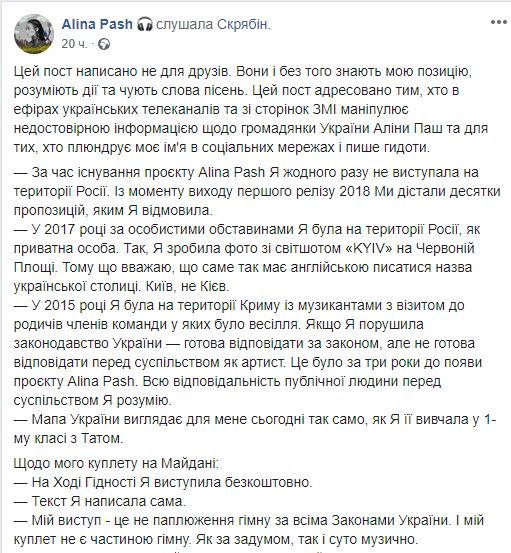 Alina Pash слушала Скрябін.
20 ч. ·

Цей пост написано не для друзів. Вони і без того знають мою позицію, розуміють дії та чують слова пісень. Цей пост адресовано тим, хто в ефірах українських телеканалів та зі сторінок ЗМІ маніпулює недостовірною інформацією щодо громадянки України Аліни Паш та для тих, хто плюндрує моє ім'я в соціальних мережах і пише гидоти.

— За час існування проєкту Alina Pash Я жодного разу не виступала на території Росії. Із моменту виходу першого релізу 2018 Ми дістали десятки пропозицій, яким Я відмовила.
— У 2017 році за особистими обставинами Я була на території Росії, як приватна особа. Так, Я зробила фото зі світшотом «KYIV» на Червоній Площі. Тому що вважаю, що саме так має англійською писатися назва української столиці. Київ, не Кієв.
— У 2015 році Я була на території Криму із музикантами з візитом до родичів членів команди у яких було весілля. Якщо Я порушила законодавство України — готова відповідати за законом, але не готова відповідати перед суспільством як артист. Це було за три роки до появи проєкту Alina Pash. Всю відповідальність публічної людини перед суспільством Я розумію.
— Мапа України виглядає для мене сьогодні так само, як Я її вивчала у 1-му класі з Татом.

Щодо мого куплету на Майдані:
— На Ході Гідності Я виступила безкоштовно.
— Текст Я написала сама.
— Мій виступ - це не паплюження гімну за всіма Законами України. І мій куплет не є частиною гімну. Як за задумом, так і суто музично.